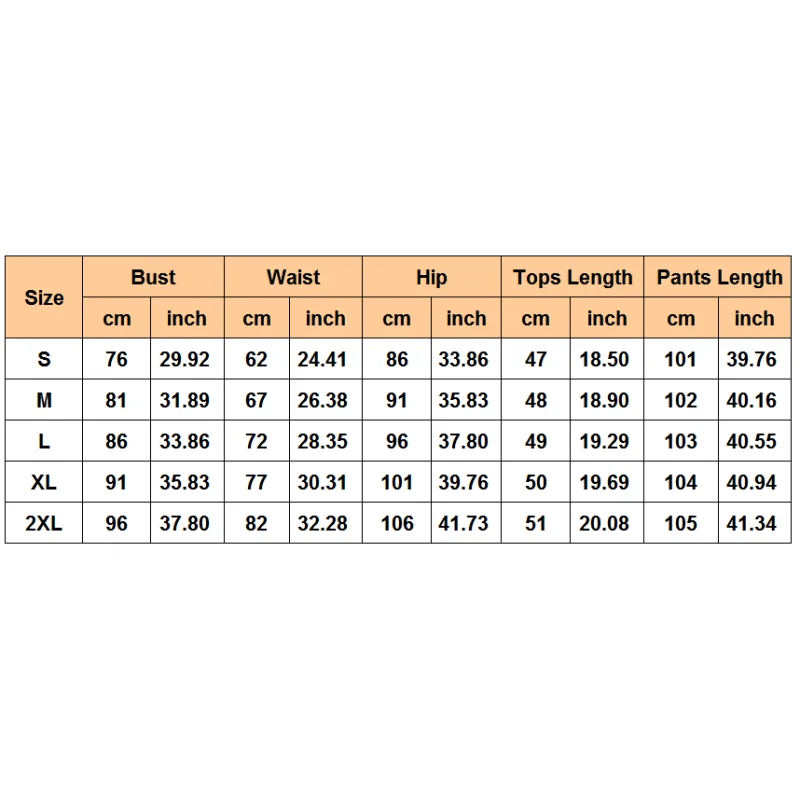 | Size | Bust | | Waist | | Hip | | Tops Length | | Pants Length | |
|---|---|---|---|---|---|---|---|---|---|---|
| | cm | inch | cm | inch | cm | inch | cm | inch | cm | inch |
| S | 76 | 29.92 | 62 | 24.41 | 86 | 33.86 | 47 | 18.50 | 101 | 39.76 |
| M | 81 | 31.89 | 67 | 26.38 | 91 | 35.83 | 48 | 18.90 | 102 | 40.16 |
| L | 86 | 33.86 | 72 | 28.35 | 96 | 37.80 | 49 | 19.29 | 103 | 40.55 |
| XL | 91 | 35.83 | 77 | 30.31 | 101 | 39.76 | 50 | 19.69 | 104 | 40.94 |
| 2XL | 96 | 37.80 | 82 | 32.28 | 106 | 41.73 | 51 | 20.08 | 105 | 41.34 |